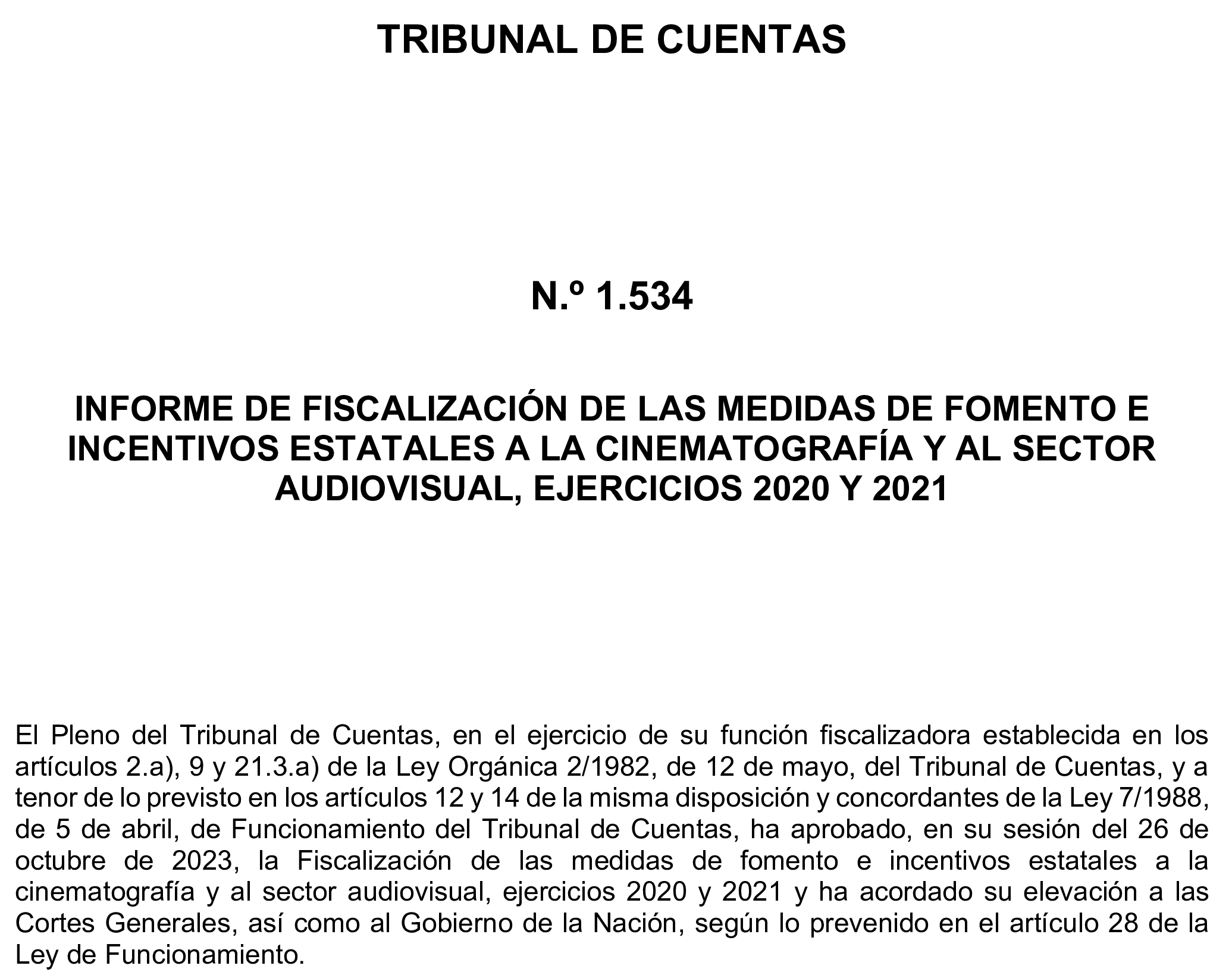 TRIBUNAL DE CUENTAS

N.º 1.534

INFORME DE FISCALIZACIÓN DE LAS MEDIDAS DE FOMENTO E INCENTIVOS ESTATALES A LA CINEMATOGRAFÍA Y AL SECTOR AUDIOVISUAL, EJERCICIOS 2020 Y 2021

El Pleno del Tribunal de Cuentas, en el ejercicio de su función fiscalizadora establecida en los artículos 2.a), 9 y 21.3.a) de la Ley Orgánica 2/1982, de 12 de mayo, del Tribunal de Cuentas, y a tenor de lo previsto en los artículos 12 y 14 de la misma disposición y concordantes de la Ley 7/1988, de 5 de abril, de Funcionamiento del Tribunal de Cuentas, ha aprobado, en su sesión del 26 de octubre de 2023, la Fiscalización de las medidas de fomento e incentivos estatales a la cinematografía y al sector audiovisual, ejercicios 2020 y 2021 y ha acordado su elevación a las Cortes Generales, así como al Gobierno de la Nación, según lo prevenido en el artículo 28 de la Ley de Funcionamiento.